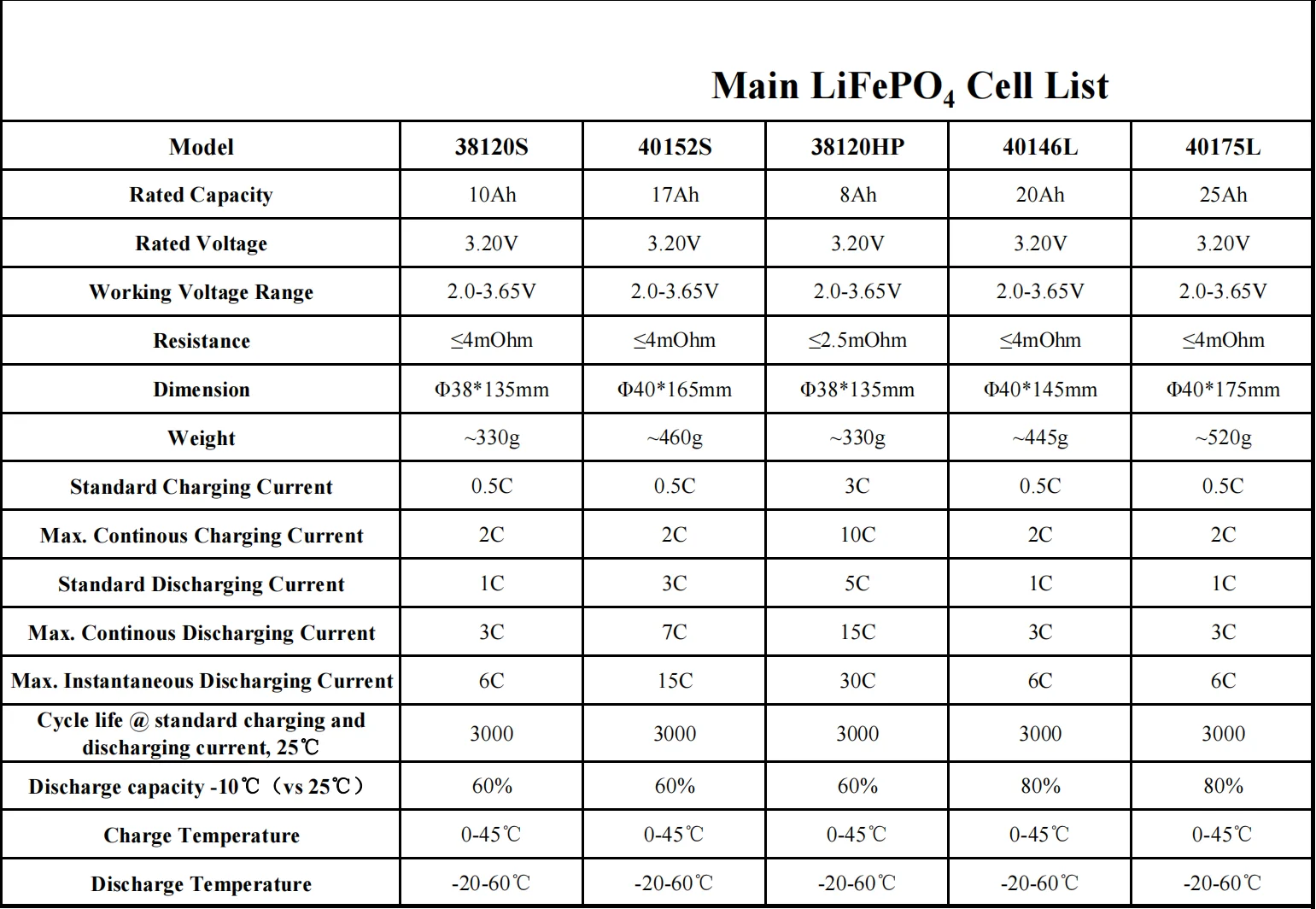 Main $LiFePO_4$ Cell List

| Model | 38120S | 40152S | 38120HP | 40146L | 40175L |
|---|---|---|---|---|---|
| Rated Capacity | 10Ah | 17Ah | 8Ah | 20Ah | 25Ah |
| Rated Voltage | 3.20V | 3.20V | 3.20V | 3.20V | 3.20V |
| Working Voltage Range | 2.0-3.65V | 2.0-3.65V | 2.0-3.65V | 2.0-3.65V | 2.0-3.65V |
| Resistance | ≤4mOhm | ≤4mOhm | ≤2.5mOhm | ≤4mOhm | ≤4mOhm |
| Dimension | Φ38*135mm | Φ40*165mm | Φ38*135mm | Φ40*145mm | Φ40*175mm |
| Weight | ~330g | ~460g | ~330g | ~445g | ~520g |
| Standard Charging Current | 0.5C | 0.5C | 3C | 0.5C | 0.5C |
| Max. Continous Charging Current | 2C | 2C | 10C | 2C | 2C |
| Standard Discharging Current | 1C | 3C | 5C | 1C | 1C |
| Max. Continous Discharging Current | 3C | 7C | 15C | 3C | 3C |
| Max. Instantaneous Discharging Current | 6C | 15C | 30C | 6C | 6C |
| Cycle life @ standard charging and discharging current, 25℃ | 3000 | 3000 | 3000 | 3000 | 3000 |
| Discharge capacity -10℃（vs 25℃） | 60% | 60% | 60% | 80% | 80% |
| Charge Temperature | 0-45℃ | 0-45℃ | 0-45℃ | 0-45℃ | 0-45℃ |
| Discharge Temperature | -20-60℃ | -20-60℃ | -20-60℃ | -20-60℃ | -20-60℃ |